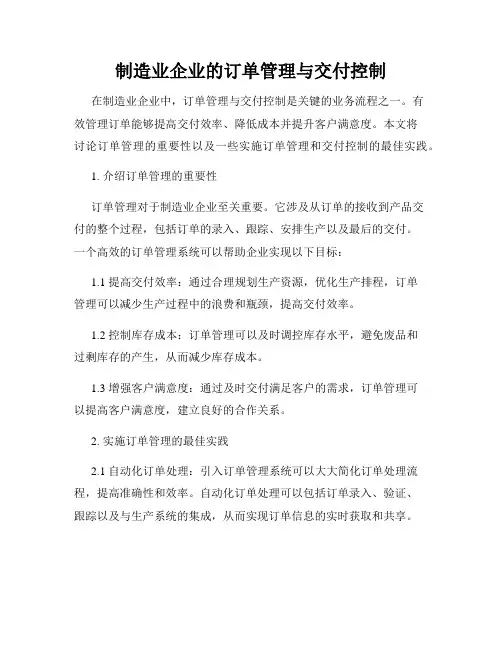 制造业企业的订单管理与交付控制

在制造业企业中，订单管理与交付控制是关键的业务流程之一。有效管理订单能够提高交付效率、降低成本并提升客户满意度。本文将讨论订单管理的重要性以及一些实施订单管理和交付控制的最佳实践。

1. 介绍订单管理的重要性

订单管理对于制造业企业至关重要。它涉及从订单的接收到产品交付的整个过程，包括订单的录入、跟踪、安排生产以及最后的交付。一个高效的订单管理系统可以帮助企业实现以下目标：

1.1 提高交付效率：通过合理规划生产资源，优化生产排程，订单管理可以减少生产过程中的浪费和瓶颈，提高交付效率。

1.2 控制库存成本：订单管理可以及时调控库存水平，避免废品和过剩库存的产生，从而减少库存成本。

1.3 增强客户满意度：通过及时交付满足客户的需求，订单管理可以提高客户满意度，建立良好的合作关系。

2. 实施订单管理的最佳实践

2.1 自动化订单处理：引入订单管理系统可以大大简化订单处理流程，提高准确性和效率。自动化订单处理可以包括订单录入、验证、跟踪以及与生产系统的集成，从而实现订单信息的实时获取和共享。